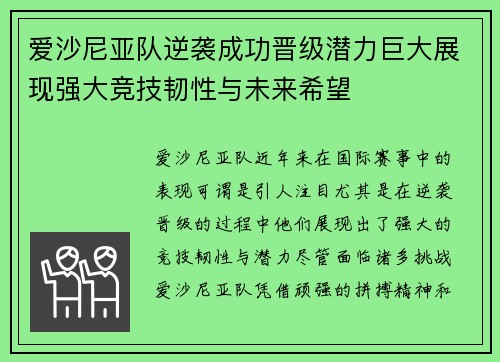 爱沙尼亚队逆袭成功晋级潜力巨大展现强大竞技韧性与未来希望

爱沙尼亚队近年来在国际赛事中的表现可谓是引人注目尤其是在逆袭晋级的过程中他们展现出了强大的竞技韧性与潜力尽管面临诸多挑战爱沙尼亚队凭借顽强的拼搏精神和